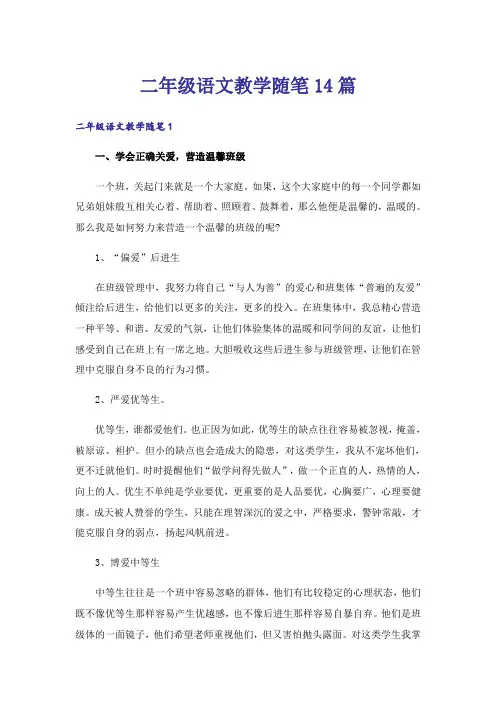 二年级语文教学随笔14篇

二年级语文教学随笔1

一、学会正确关爱，营造温馨班级

一个班，关起门来就是一个大家庭。如果，这个大家庭中的每一个同学都如兄弟姐妹般互相关心着、帮助着、照顾着、鼓舞着，那么他便是温馨的，温暖的。那么我是如何努力来营造一个温馨的班级的呢?

1、“偏爱”后进生

在班级管理中，我努力将自己“与人为善”的爱心和班集体“普遍的友爱”倾注给后进生，给他们以更多的关注，更多的投入。在班集体中，我总精心营造一种平等、和谐、友爱的气氛，让他们体验集体的温暖和同学间的友谊，让他们感受到自己在班上有一席之地。大胆吸收这些后进生参与班级管理，让他们在管理中克服自身不良的行为习惯。

2、严爱优等生。

优等生，谁都爱他们。也正因为如此，优等生的缺点往往容易被忽视，掩盖，被原谅、袒护。但小的缺点也会造成大的隐患，对这类学生，我从不宠坏他们，更不迁就他们。时时提醒他们“做学问得先做人”，做一个正直的人，热情的人，向上的人。优生不单纯是学业要优，更重要的是人品要优，心胸要广，心理要健康。成天被人赞誉的学生，只能在理智深沉的爱之中，严格要求，警钟常敲，才能克服自身的弱点，扬起风帆前进。

3、博爱中等生

中等生往往是一个班中容易忽略的群体，他们有比较稳定的心理状态，他们既不像优等生那样容易产生优越感，也不像后进生那样容易自暴自弃。他们是班级体的一面镜子，他们希望老师重视他们，但又害怕抛头露面。对这类学生我掌